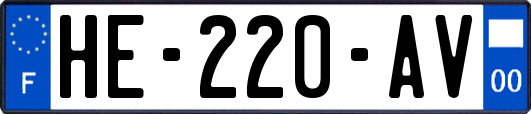 F

HE-220-AV

00